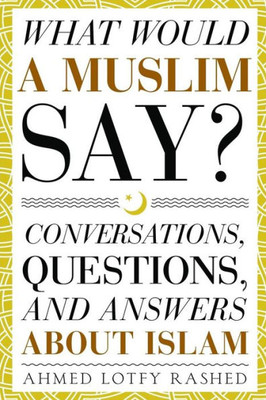 WHAT WOULD A MUSLIM SAY?

CONVERSATIONS, QUESTIONS, AND ANSWERS ABOUT ISLAM

AHMED LOTFY RASHED